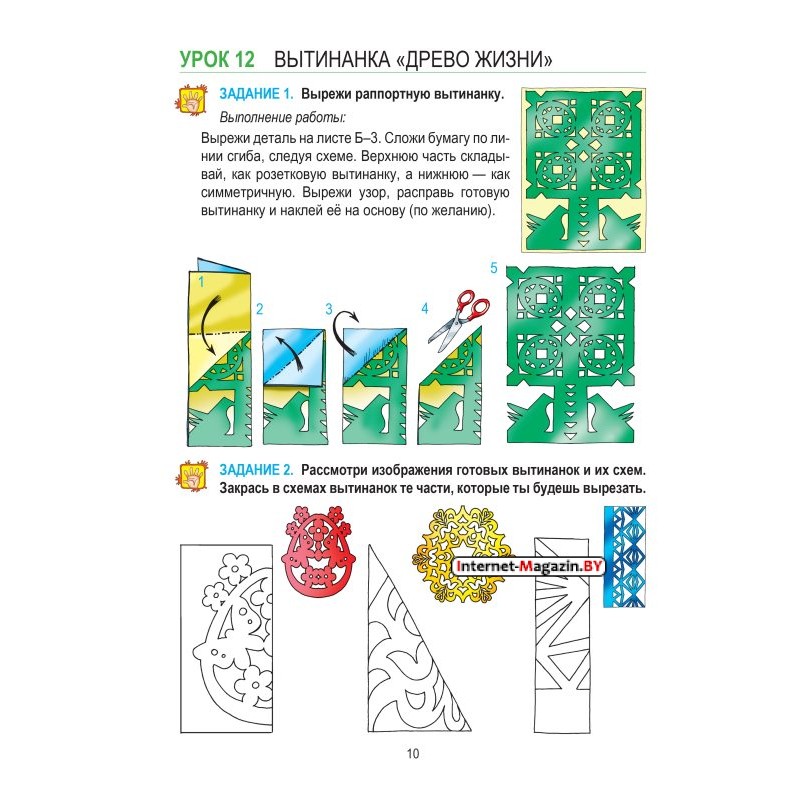 УРОК 12 ВЫТИНАНКА «ДРЕВО ЖИЗНИ»

ЗАДАНИЕ 1. Вырежи раппортную вытинанку.

Выполнение работы:

Вырежи деталь на листе Б–3. Сложи бумагу по линии сгиба, следуя схеме. Верхнюю часть складывай, как розетковую вытинанку, а нижнюю — как симметричную. Вырежи узор, расправь готовую вытинанку и наклей её на основу (по желанию).

1 2 3 4 5

ЗАДАНИЕ 2. Рассмотри изображения готовых вытинанок и их схем. Закрась в схемах вытинанок те части, которые ты будешь вырезать.

Internet-Magazin.BY

10